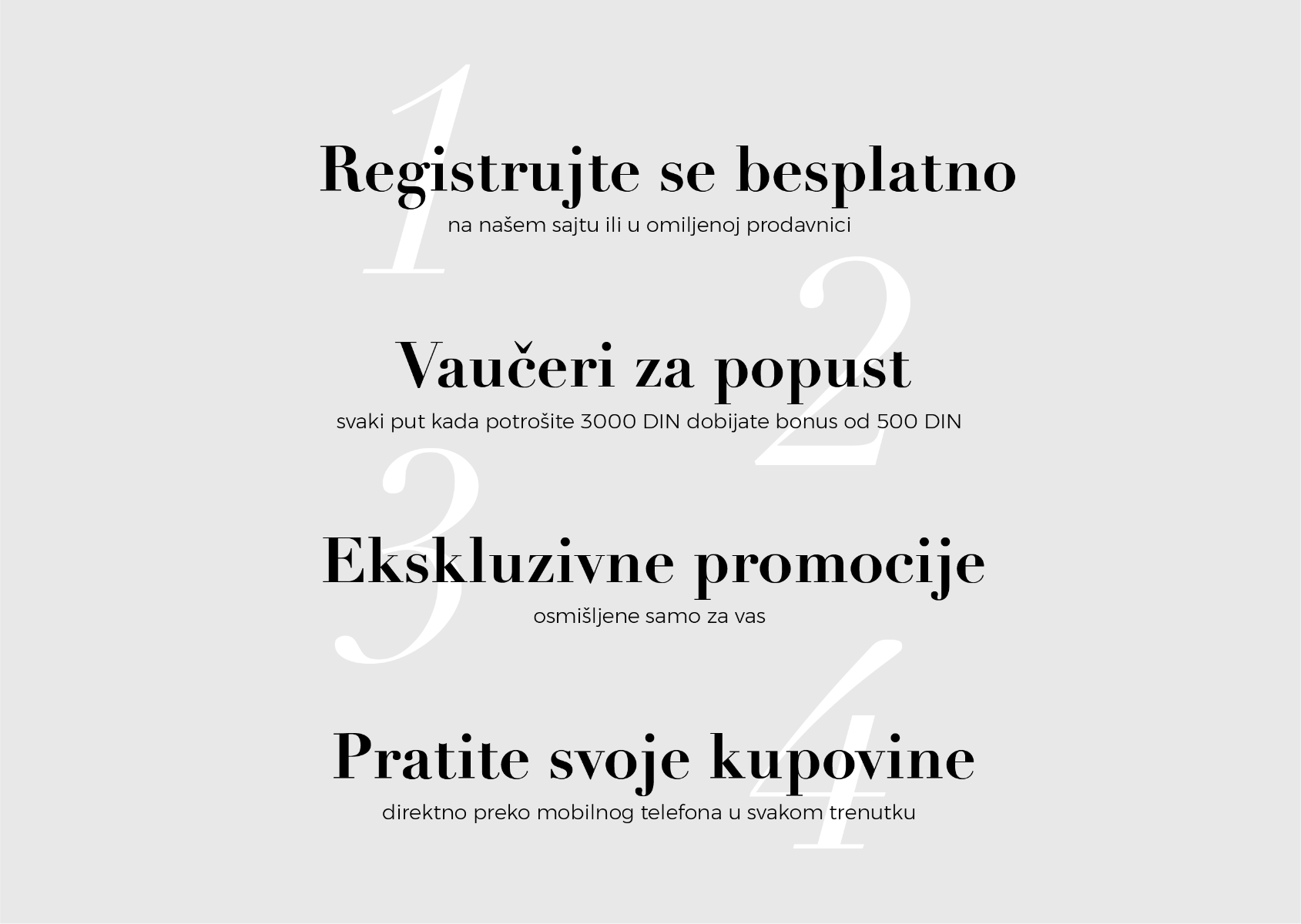 1

Registrujte se besplatno

na našem sajtu ili u omiljenoj prodavnici

2

Vaučeri za popust

svaki put kada potrošite 3000 DIN dobijate bonus od 500 DIN

3

Ekskluzivne promocije

osmišljene samo za vas

4

Pratite svoje kupovine

direktno preko mobilnog telefona u svakom trenutku